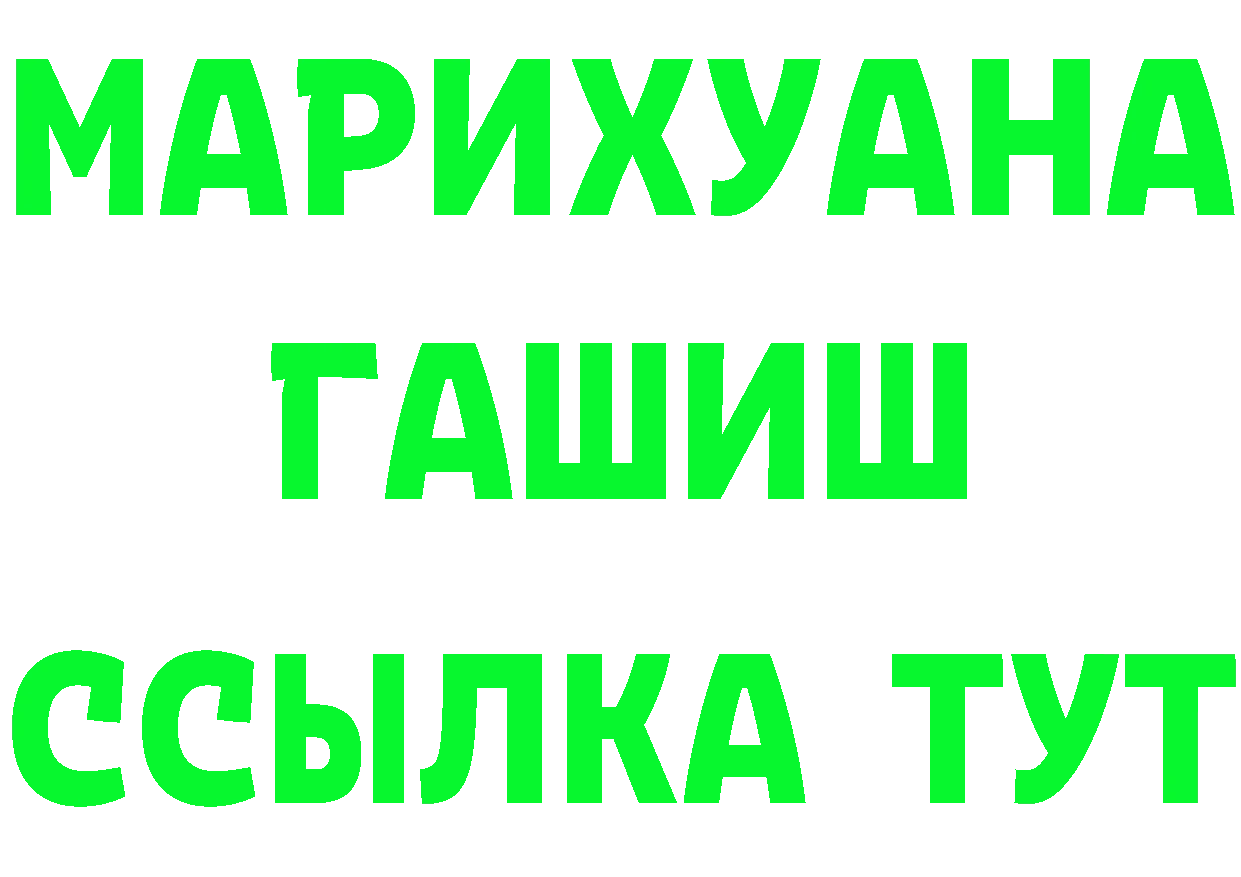 МАРИХУАНА
ГАШИШ
ССЫЛКА ТУТ